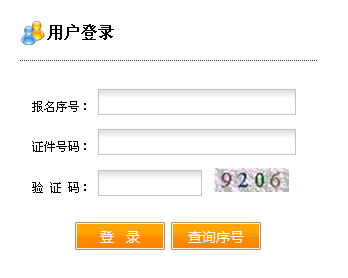 用户登录

报名序号：

证件号码：

验 证 码：

9206

登 录

查询序号